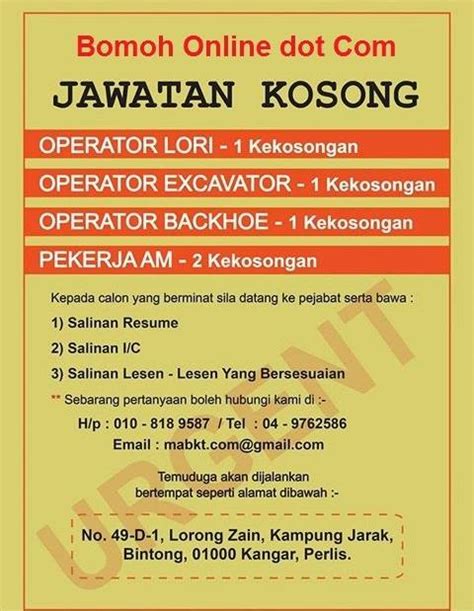 Bomoh Online dot Com

JAWATAN KOSONG

OPERATOR LORI - 1 Kekosongan

OPERATOR EXCAVATOR - 1 Kekosongan

OPERATOR BACKHOE - 1 Kekosongan

PEKERJA AM - 2 Kekosongan

Kepada calon yang berminat sila datang ke pejabat serta bawa :

1) Salinan Resume

2) Salinan I/C

3) Salinan Lesen - Lesen Yang Bersesuaian

** Sebarang pertanyaan boleh hubungi kami di :-

H/p : 010 - 818 9587 / Tel : 04 - 9762586

Email : mabkt.com@gmail.com

Temuduga akan dijalankan bertempat seperti alamat dibawah :-

No. 49-D-1, Lorong Zain, Kampung Jarak, Bintong, 01000 Kangar, Perlis.

URGENT